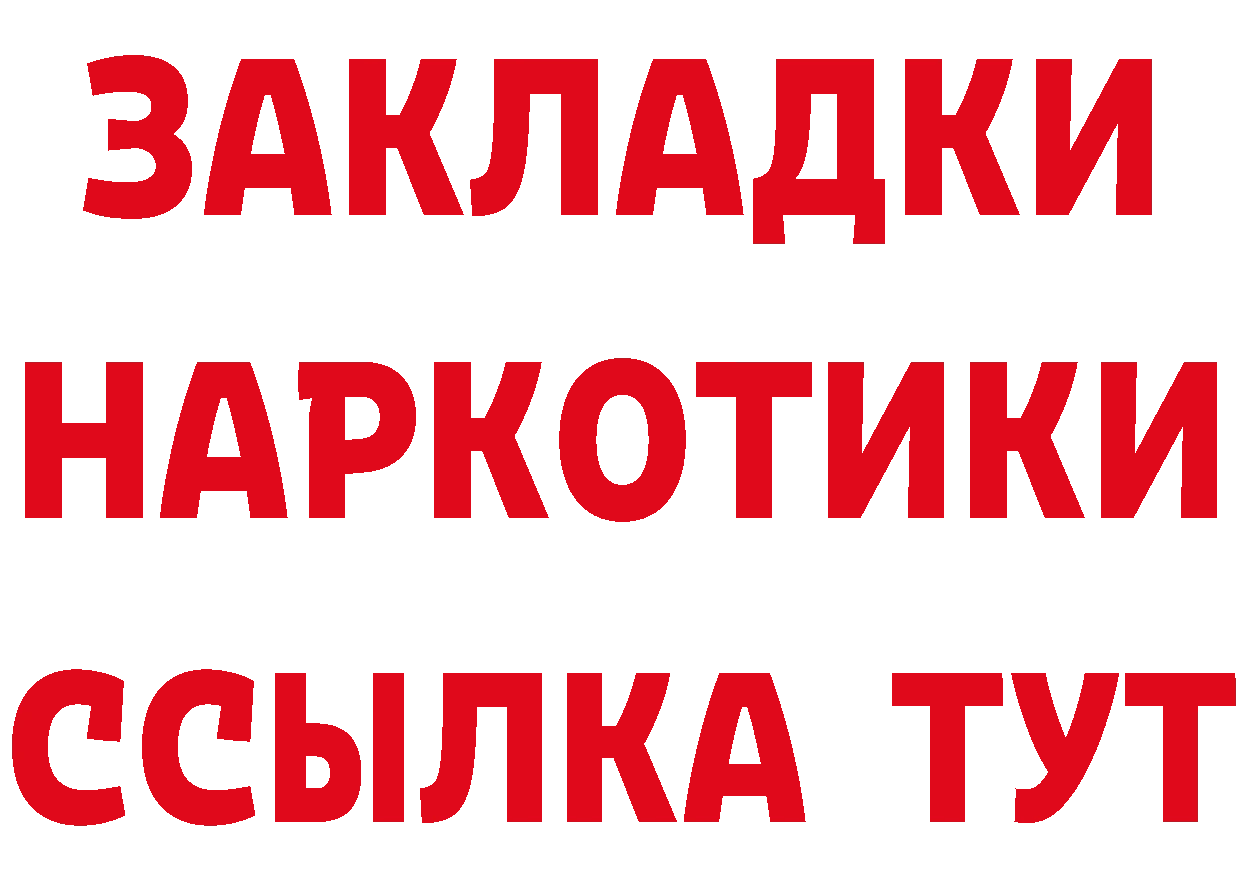 ЗАКЛАДКИ НАРКОТИКИ ССЫЛКА ТУТ